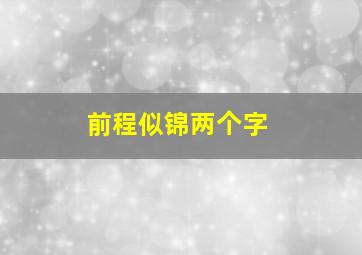 前程似锦两个字